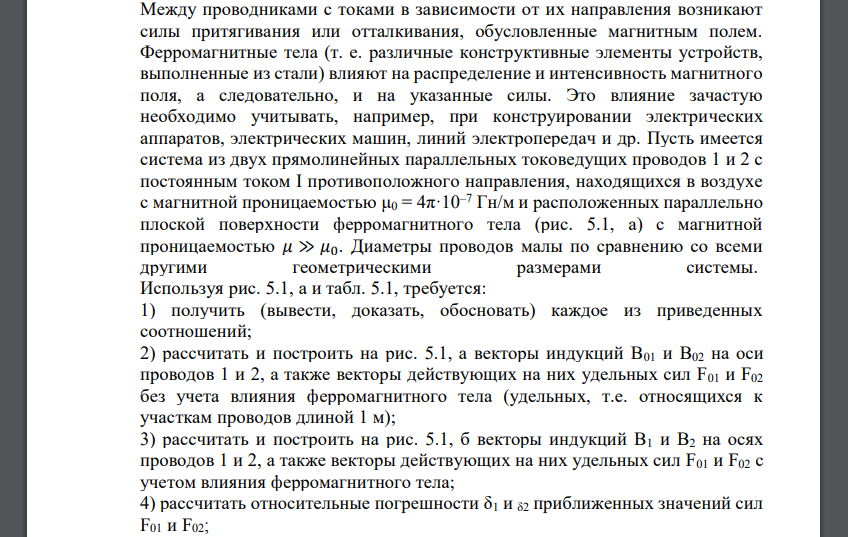 Между проводниками с токами в зависимости от их направления возникают силы притягивания или отталкивания, обусловленные магнитным полем. Ферромагнитные тела (т. е. различные конструктивные элементы устройств, выполненные из стали) влияют на распределение и интенсивность магнитного поля, а следовательно, и на указанные силы. Это влияние зачастую необходимо учитывать, например, при конструировании электрических аппаратов, электрических машин, линий электропередач и др. Пусть имеется система из двух прямолинейных параллельных токоведущих проводов 1 и 2 с постоянным током I противоположного направления, находящихся в воздухе с магнитной проницаемостью $\mu_0 = 4\pi \cdot 10^{-7}$ Гн/м и расположенных параллельно плоской поверхности ферромагнитного тела (рис. 5.1, а) с магнитной проницаемостью $\mu \gg \mu_0$. Диаметры проводов малы по сравнению со всеми другими геометрическими размерами системы. Используя рис. 5.1, а и табл. 5.1, требуется:
1) получить (вывести, доказать, обосновать) каждое из приведенных соотношений;
2) рассчитать и построить на рис. 5.1, а векторы индукций $B_{01}$ и $B_{02}$ на оси проводов 1 и 2, а также векторы действующих на них удельных сил $F_{01}$ и $F_{02}$ без учета влияния ферромагнитного тела (удельных, т.е. относящихся к участкам проводов длиной 1 м);
3) рассчитать и построить на рис. 5.1, б векторы индукций $B_1$ и $B_2$ на осях проводов 1 и 2, а также векторы действующих на них удельных сил $F_{01}$ и $F_{02}$ с учетом влияния ферромагнитного тела;
4) рассчитать относительные погрешности $\delta_1$ и $\delta_2$ приближенных значений сил $F_{01}$ и $F_{02}$;